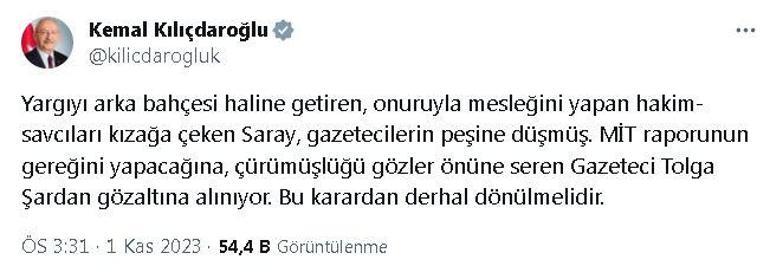 Kemal Kılıçdaroğlu
@kilicdarogluk

Yargıyı arka bahçesi haline getiren, onuruyla mesleğini yapan hakim-savcıları kızağa çeken Saray, gazetecilerin peşine düşmüş. MİT raporunun gereğini yapacağına, çürümüşlüğü gözler önüne seren Gazeteci Tolga Şardan gözaltına alınıyor. Bu karardan derhal dönülmelidir.

ÖS 3:31 · 1 Kas 2023 · 54,4 B Görüntülenme